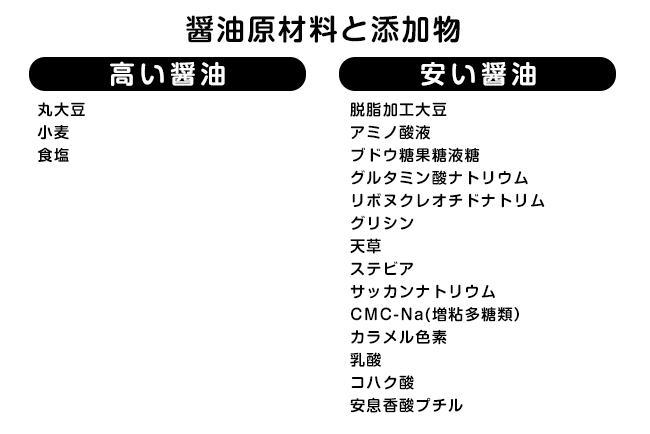 醤油原材料と添加物

高い醤油

丸大豆
小麦
食塩

安い醤油

脱脂加工大豆
アミノ酸液
ブドウ糖果糖液糖
グルタミン酸ナトリウム
リボヌクレオチドナトリム
グリシン
天草
ステビア
サッカンナトリウム
CMC-Na(増粘多糖類)
カラメル色素
乳酸
コハク酸
安息香酸プチル